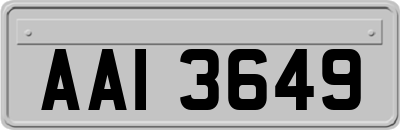 AAI 3649